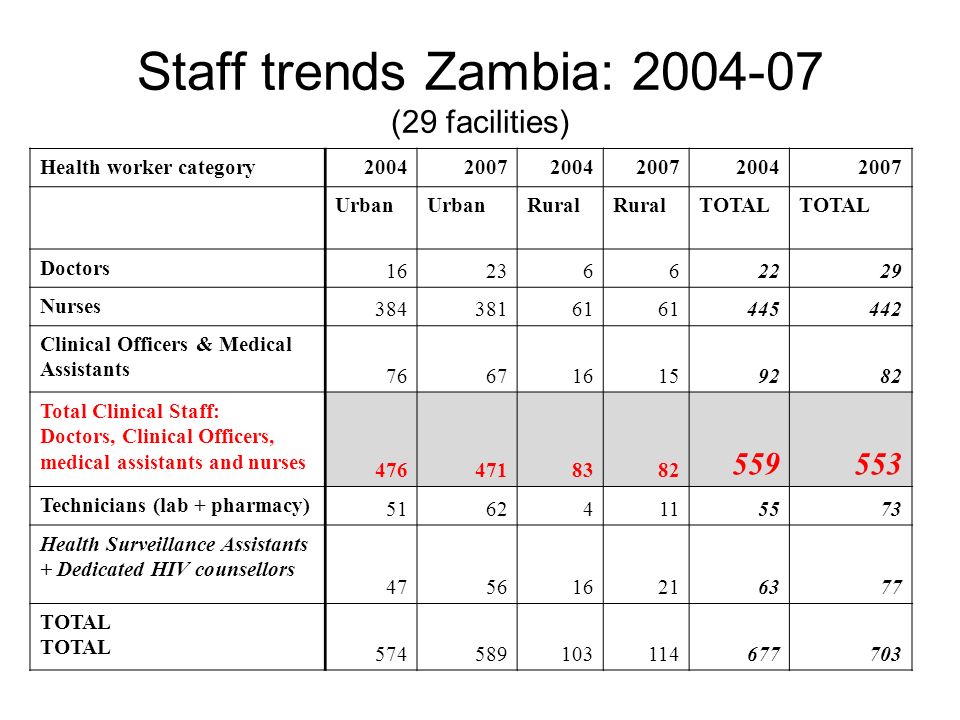 Staff trends Zambia: 2004-07
(29 facilities)

| Health worker category | 2004 | 2007 | 2004 | 2007 | 2004 | 2007 |
|---|---|---|---|---|---|---|
| | Urban | Urban | Rural | Rural | TOTAL | TOTAL |
| Doctors | 16 | 23 | 6 | 6 | 22 | 29 |
| Nurses | 384 | 381 | 61 | 61 | 445 | 442 |
| Clinical Officers & Medical Assistants | 76 | 67 | 16 | 15 | 92 | 82 |
| Total Clinical Staff: Doctors, Clinical Officers, medical assistants and nurses | 476 | 471 | 83 | 82 | 559 | 553 |
| Technicians (lab + pharmacy) | 51 | 62 | 4 | 11 | 55 | 73 |
| Health Surveillance Assistants + Dedicated HIV counsellors | 47 | 56 | 16 | 21 | 63 | 77 |
| TOTAL TOTAL | 574 | 589 | 103 | 114 | 677 | 703 |